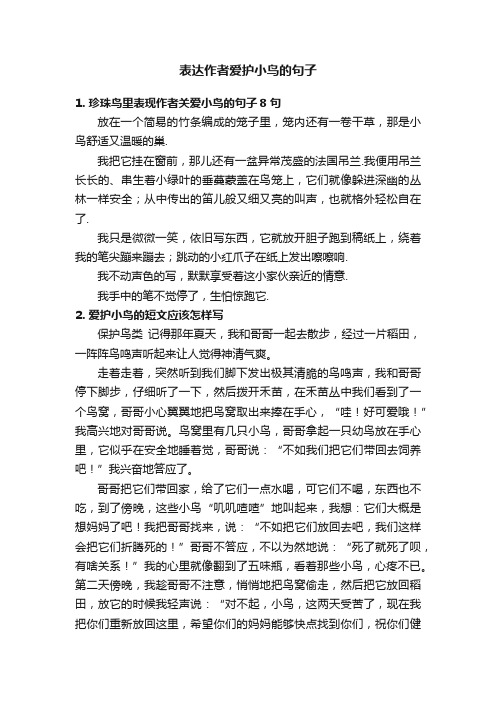 表达作者爱护小鸟的句子

1. 珍珠鸟里表现作者关爱小鸟的句子 8 句

放在一个简易的竹条编成的笼子里，笼内还有一卷干草，那是小鸟舒适又温暖的巢.

我把它挂在窗前，那儿还有一盆异常茂盛的法国吊兰.我便用吊兰长长的、串生着小绿叶的垂蔓蒙盖在鸟笼上，它们就像躲进深幽的丛林一样安全；从中传出的笛儿般又细又亮的叫声，也就格外轻松自在了.

我只是微微一笑，依旧写东西，它就放开胆子跑到稿纸上，绕着我的笔尖蹦来蹦去；跳动的小红爪子在纸上发出嚓嚓响.

我不动声色的写，默默享受着这小家伙亲近的情意.

我手中的笔不觉停了，生怕惊跑它.

2. 爱护小鸟的短文应该怎样写

保护鸟类 记得那年夏天，我和哥哥一起去散步，经过一片稻田，一阵阵鸟鸣声听起来让人觉得神清气爽。

走着走着，突然听到我们脚下发出极其清脆的鸟鸣声，我和哥哥停下脚步，仔细听了一下，然后拨开禾苗，在禾苗丛中我们看到了一个鸟窝，哥哥小心翼翼地把鸟窝取出来捧在手心，“哇！好可爱哦！”我高兴地对哥哥说。鸟窝里有几只小鸟，哥哥拿起一只幼鸟放在手心里，它似乎在安全地睡着觉，哥哥说：“不如我们把它们带回去饲养吧！”我兴奋地答应了。

哥哥把它们带回家，给了它们一点水喝，可它们不喝，东西也不吃，到了傍晚，这些小鸟“叽叽喳喳”地叫起来，我想：它们大概是想妈妈了吧！我把哥哥找来，说：“不如把它们放回去吧，我们这样会把它们折腾死的！”哥哥不答应，不以为然地说：“死了就死了呗，有啥关系！”我的心里就像翻到了五味瓶，看着那些小鸟，心疼不已。第二天傍晚，我趁哥哥不注意，悄悄地把鸟窝偷走，然后把它放回稻田，放它的时候我轻声说：“对不起，小鸟，这两天受苦了，现在我把你们重新放回这里，希望你们的妈妈能够快点找到你们，祝你们健